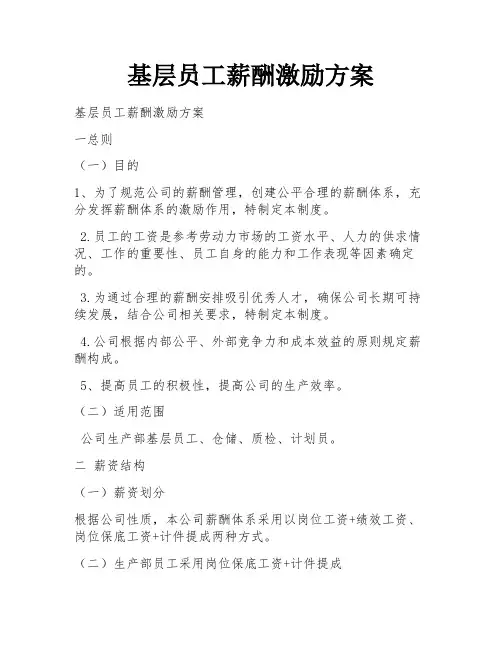 基层员工薪酬激励方案

基层员工薪酬激励方案

一总则

（一）目的

1、为了规范公司的薪酬管理，创建公平合理的薪酬体系，充分发挥薪酬体系的激励作用，特制定本制度。

2.员工的工资是参考劳动力市场的工资水平、人力的供求情况、工作的重要性、员工自身的能力和工作表现等因素确定的。

3.为通过合理的薪酬安排吸引优秀人才，确保公司长期可持续发展，结合公司相关要求，特制定本制度。

4.公司根据内部公平、外部竞争力和成本效益的原则规定薪酬构成。

5、提高员工的积极性，提高公司的生产效率。

（二）适用范围

公司生产部基层员工、仓储、质检、计划员。

二 薪资结构

（一）薪资划分

根据公司性质，本公司薪酬体系采用以岗位工资+绩效工资、岗位保底工资+计件提成两种方式。

（二）生产部员工采用岗位保底工资+计件提成